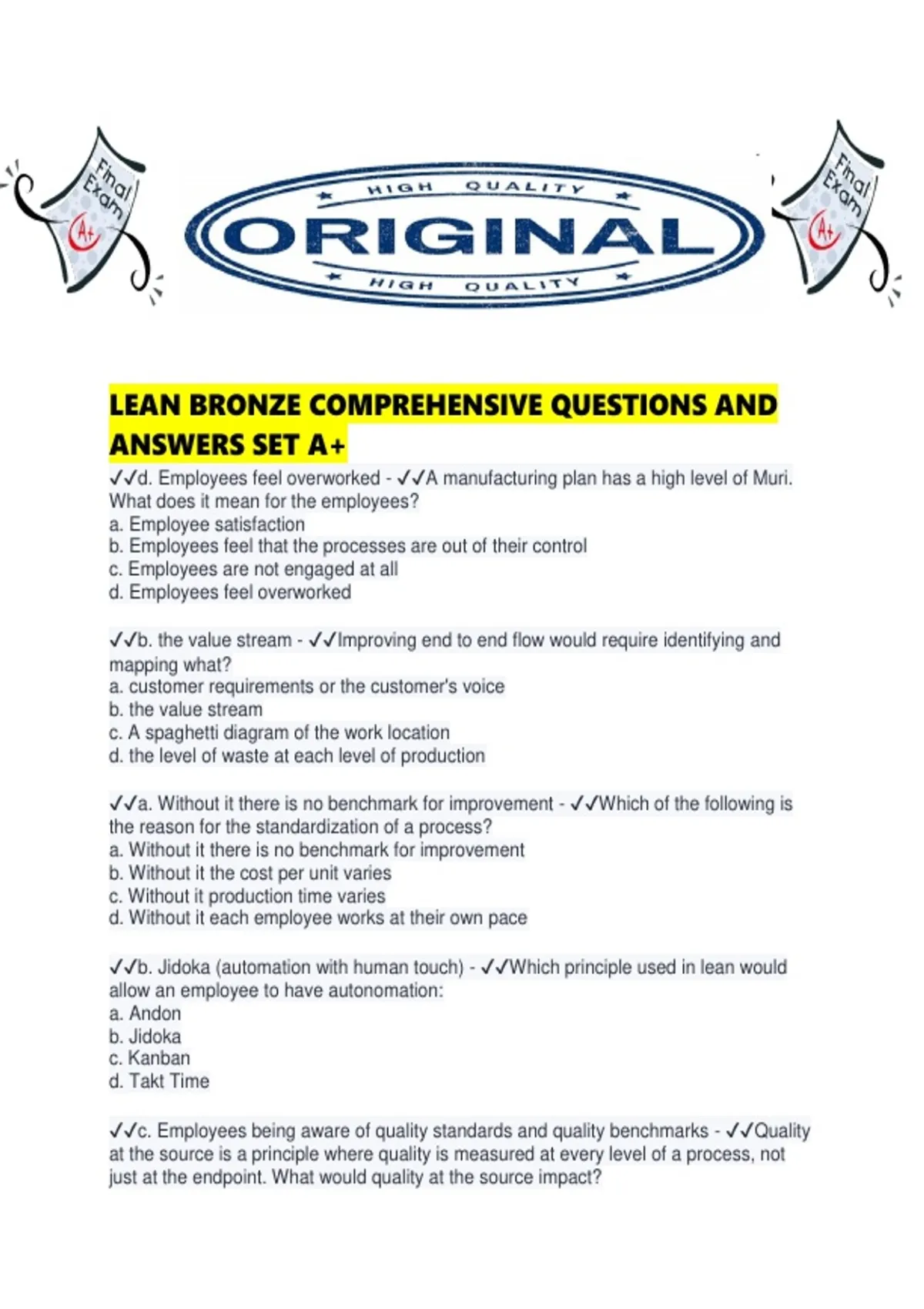 Final Exam A+

HIGH QUALITY
ORIGINAL
HIGH QUALITY

Final Exam A+

LEAN BRONZE COMPREHENSIVE QUESTIONS AND ANSWERS SET A+

✓✓d. Employees feel overworked - ✓✓A manufacturing plan has a high level of Muri. What does it mean for the employees?
a. Employee satisfaction
b. Employees feel that the processes are out of their control
c. Employees are not engaged at all
d. Employees feel overworked

✓✓b. the value stream - ✓✓Improving end to end flow would require identifying and mapping what?
a. customer requirements or the customer's voice
b. the value stream
c. A spaghetti diagram of the work location
d. the level of waste at each level of production

✓✓a. Without it there is no benchmark for improvement - ✓✓Which of the following is the reason for the standardization of a process?
a. Without it there is no benchmark for improvement
b. Without it the cost per unit varies
c. Without it production time varies
d. Without it each employee works at their own pace

✓✓b. Jidoka (automation with human touch) - ✓✓Which principle used in lean would allow an employee to have autonomation:
a. Andon
b. Jidoka
c. Kanban
d. Takt Time

✓✓c. Employees being aware of quality standards and quality benchmarks - ✓✓Quality at the source is a principle where quality is measured at every level of a process, not just at the endpoint. What would quality at the source impact?